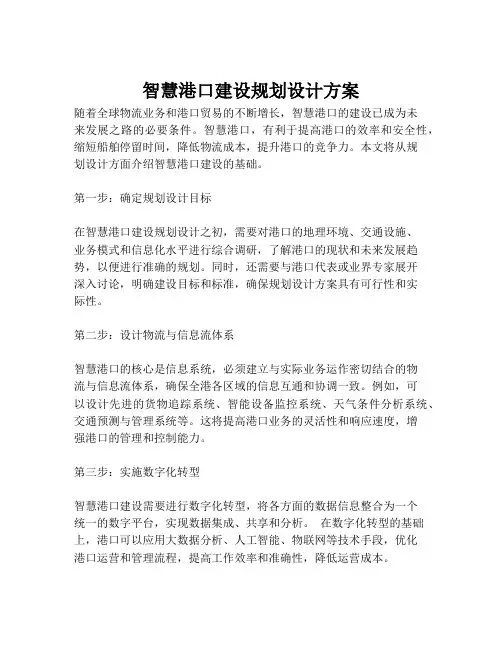 智慧港口建设规划设计方案

随着全球物流业务和港口贸易的不断增长，智慧港口的建设已成为未来发展之路的必要条件。智慧港口，有利于提高港口的效率和安全性，缩短船舶停留时间，降低物流成本，提升港口的竞争力。本文将从规划设计方面介绍智慧港口建设的基础。

第一步：确定规划设计目标

在智慧港口建设规划设计之初，需要对港口的地理环境、交通设施、业务模式和信息化水平进行综合调研，了解港口的现状和未来发展趋势，以便进行准确的规划。同时，还需要与港口代表或业界专家展开深入讨论，明确建设目标和标准，确保规划设计方案具有可行性和实际性。

第二步：设计物流与信息流体系

智慧港口的核心是信息系统，必须建立与实际业务运作密切结合的物流与信息流体系，确保全港各区域的信息互通和协调一致。例如，可以设计先进的货物追踪系统、智能设备监控系统、天气条件分析系统、交通预测与管理系统等。这将提高港口业务的灵活性和响应速度，增强港口的管理和控制能力。

第三步：实施数字化转型

智慧港口建设需要进行数字化转型，将各方面的数据信息整合为一个统一的数字平台，实现数据集成、共享和分析。 在数字化转型的基础上，港口可以应用大数据分析、人工智能、物联网等技术手段，优化港口运营和管理流程，提高工作效率和准确性，降低运营成本。